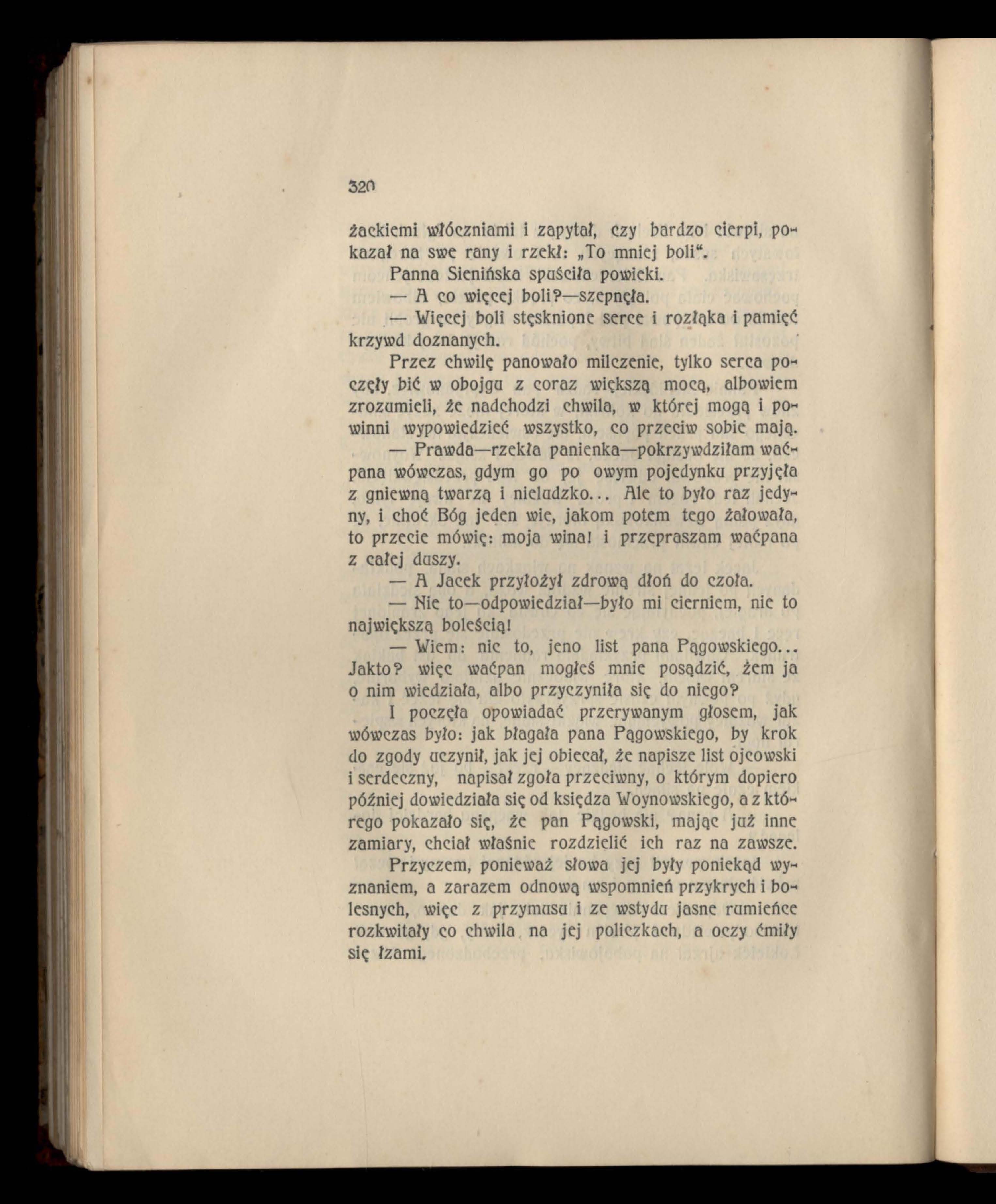 320

żackiemi włóczniami i zapytał, czy bardzo cierpi, pokazał na swe rany i rzekł: „To mniej boli".

Panna Sienińska spuściła powieki.

— A co więcej boli?—szepnęła.

— Więcej boli stęsknione serce i rozłąka i pamięć krzywd doznanych.

Przez chwilę panowało milczenie, tylko serca poczęły bić w obojgu z coraz większą mocą, albowiem zrozumieli, że nadchodzi chwila, w której mogą i powinni wypowiedzieć wszystko, co przeciw sobie mają.

— Prawda—rzekła panienka—pokrzywdziłam waćpana wówczas, gdym go po owym pojedynku przyjęła z gniewną twarzą i nieludzko... Ale to było raz jedyny, i choć Bóg jeden wie, jakom potem tego żałowała, to przecie mówię: moja wina! i przepraszam waćpana z całej duszy.

— A Jacek przyłożył zdrową dłoń do czoła.

— Nie to—odpowiedział—było mi cierniem, nie to największą boleścią!

— Wiem: nie to, jeno list pana Pągowskiego... Jakto? więc waćpan mogłeś mnie posądzić, żem ja o nim wiedziała, albo przyczyniła się do niego?

I poczęła opowiadać przerywanym głosem, jak wówczas było: jak błagała pana Pągowskiego, by krok do zgody uczynił, jak jej obiecał, że napisze list ojcowski i serdeczny, napisał zgoła przeciwny, o którym dopiero później dowiedziała się od księdza Woynowskiego, a z którego pokazało się, że pan Pągowski, mając już inne zamiary, chciał właśnie rozdzielić ich raz na zawsze.

Przyczem, ponieważ słowa jej były poniekąd wyznaniem, a zarazem odnową wspomnień przykrych i bolesnych, więc z przymusu i ze wstydu jasne rumieńce rozkwitały co chwila na jej policzkach, a oczy ćmiły się łzami.